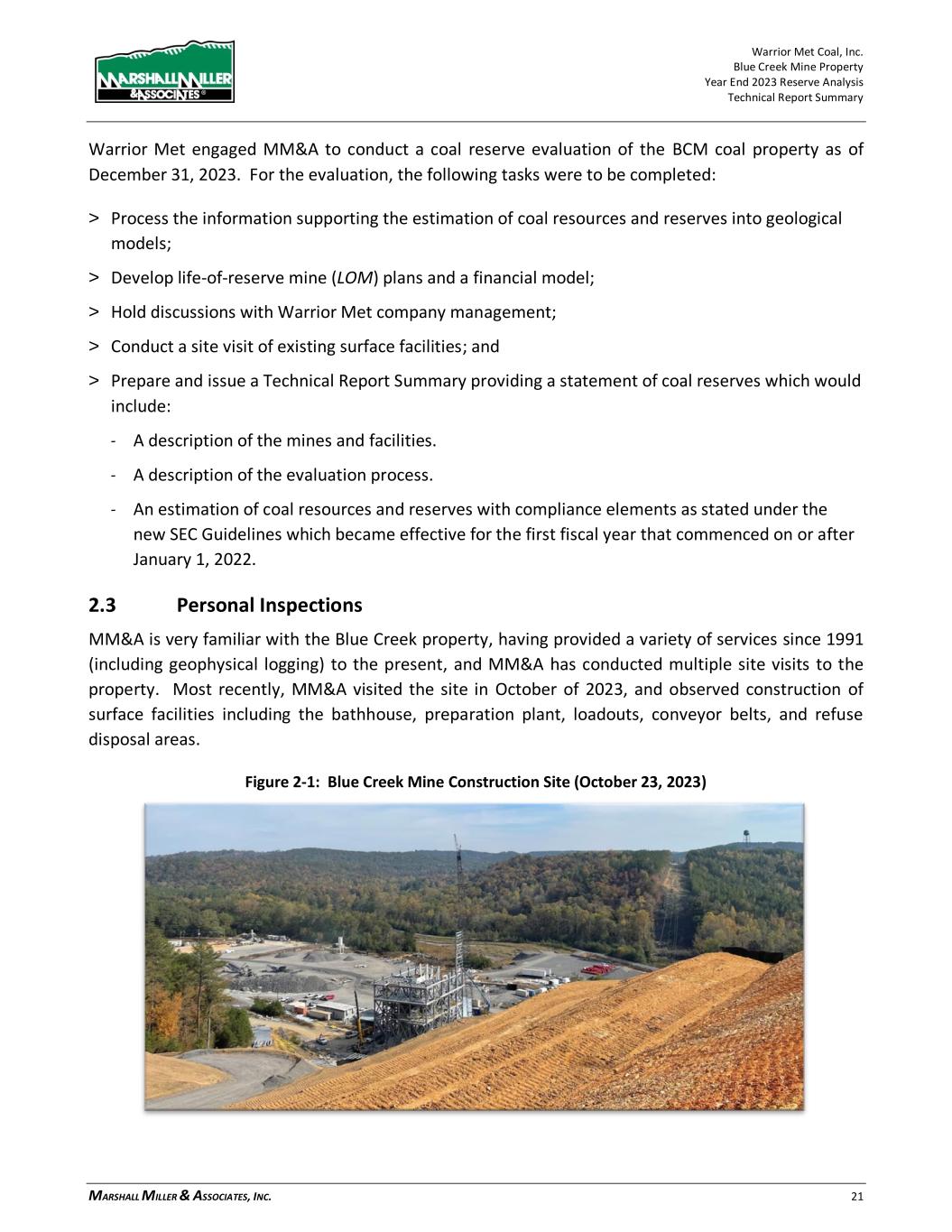 MARSHALL MILLER & ASSOCIATES®

Warrior Met Coal, Inc.
Blue Creek Mine Property
Year End 2023 Reserve Analysis
Technical Report Summary

Warrior Met engaged MM&A to conduct a coal reserve evaluation of the BCM coal property as of December 31, 2023. For the evaluation, the following tasks were to be completed:

> Process the information supporting the estimation of coal resources and reserves into geological models;

> Develop life-of-reserve mine (LOM) plans and a financial model;

> Hold discussions with Warrior Met company management;

> Conduct a site visit of existing surface facilities; and

> Prepare and issue a Technical Report Summary providing a statement of coal reserves which would include:

- A description of the mines and facilities.

- A description of the evaluation process.

- An estimation of coal resources and reserves with compliance elements as stated under the new SEC Guidelines which became effective for the first fiscal year that commenced on or after January 1, 2022.

2.3 Personal Inspections

MM&A is very familiar with the Blue Creek property, having provided a variety of services since 1991 (including geophysical logging) to the present, and MM&A has conducted multiple site visits to the property. Most recently, MM&A visited the site in October of 2023, and observed construction of surface facilities including the bathhouse, preparation plant, loadouts, conveyor belts, and refuse disposal areas.

Figure 2-1: Blue Creek Mine Construction Site (October 23, 2023)

MARSHALL MILLER & ASSOCIATES, INC.

21